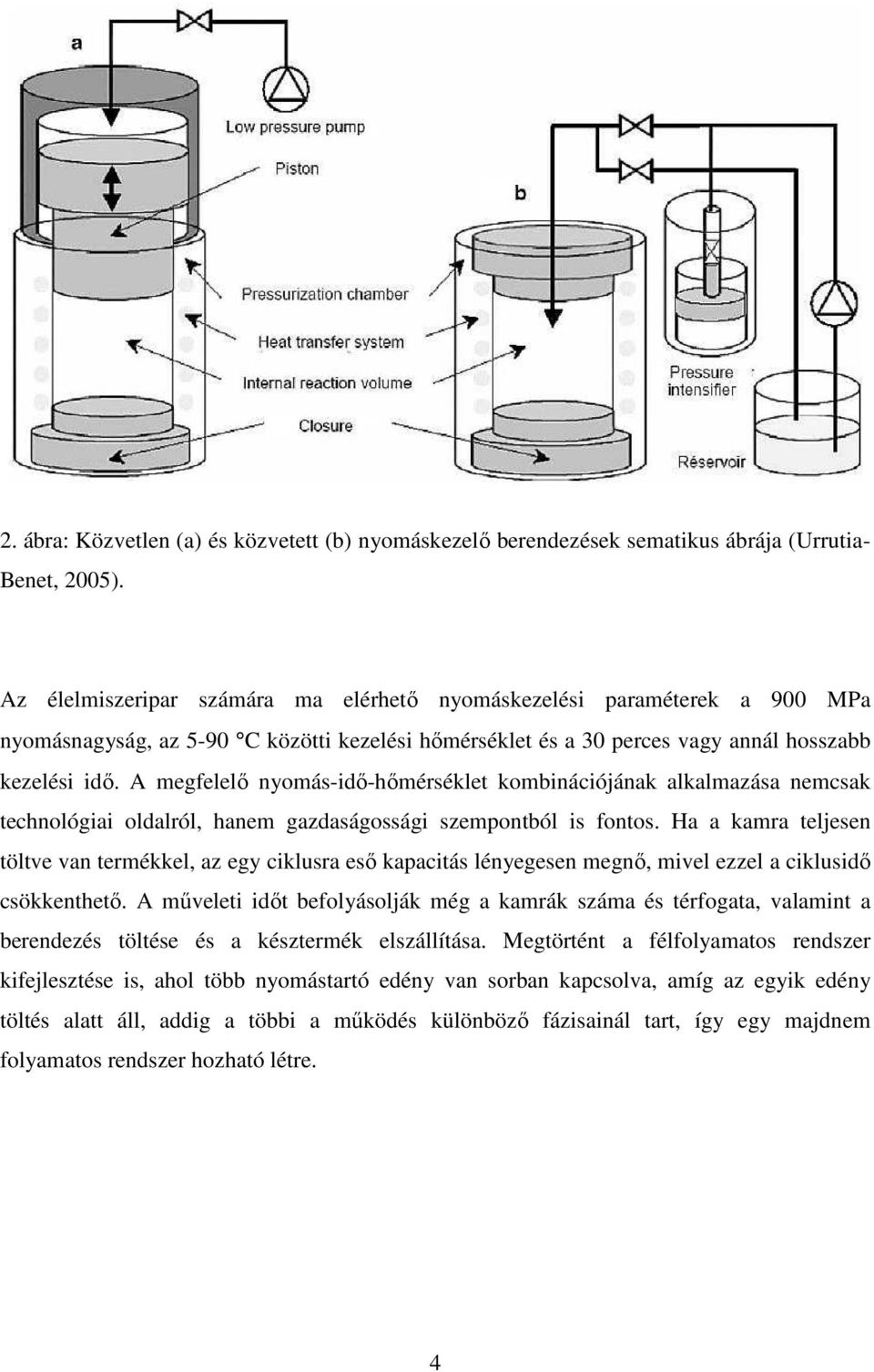 a

Low pressure pump

Piston

b

Pressurization chamber

Heat transfer system

Internal reaction volume

Closure

Pressure intensifier

Réservoir

2. ábra: Közvetlen (a) és közvetett (b) nyomáskezelő berendezések sematikus ábrája (Urrutia-Benet, 2005).

Az élelmiszeripar számára ma elérhető nyomáskezelési paraméterek a 900 MPa nyomásnagyság, az 5-90 °C közötti kezelési hőmérséklet és a 30 perces vagy annál hosszabb kezelési idő. A megfelelő nyomás-idő-hőmérséklet kombinációjának alkalmazása nemcsak technológiai oldalról, hanem gazdaságossági szempontból is fontos. Ha a kamra teljesen töltve van termékkel, az egy ciklusra eső kapacitás lényegesen megnő, mivel ezzel a ciklusidő csökkenthető. A műveleti időt befolyásolják még a kamrák száma és térfogata, valamint a berendezés töltése és a késztermék elszállítása. Megtörtént a félfolyamatos rendszer kifejlesztése is, ahol több nyomástartó edény van sorban kapcsolva, amíg az egyik edény töltés alatt áll, addig a többi a működés különböző fázisainál tart, így egy majdnem folyamatos rendszer hozható létre.

4